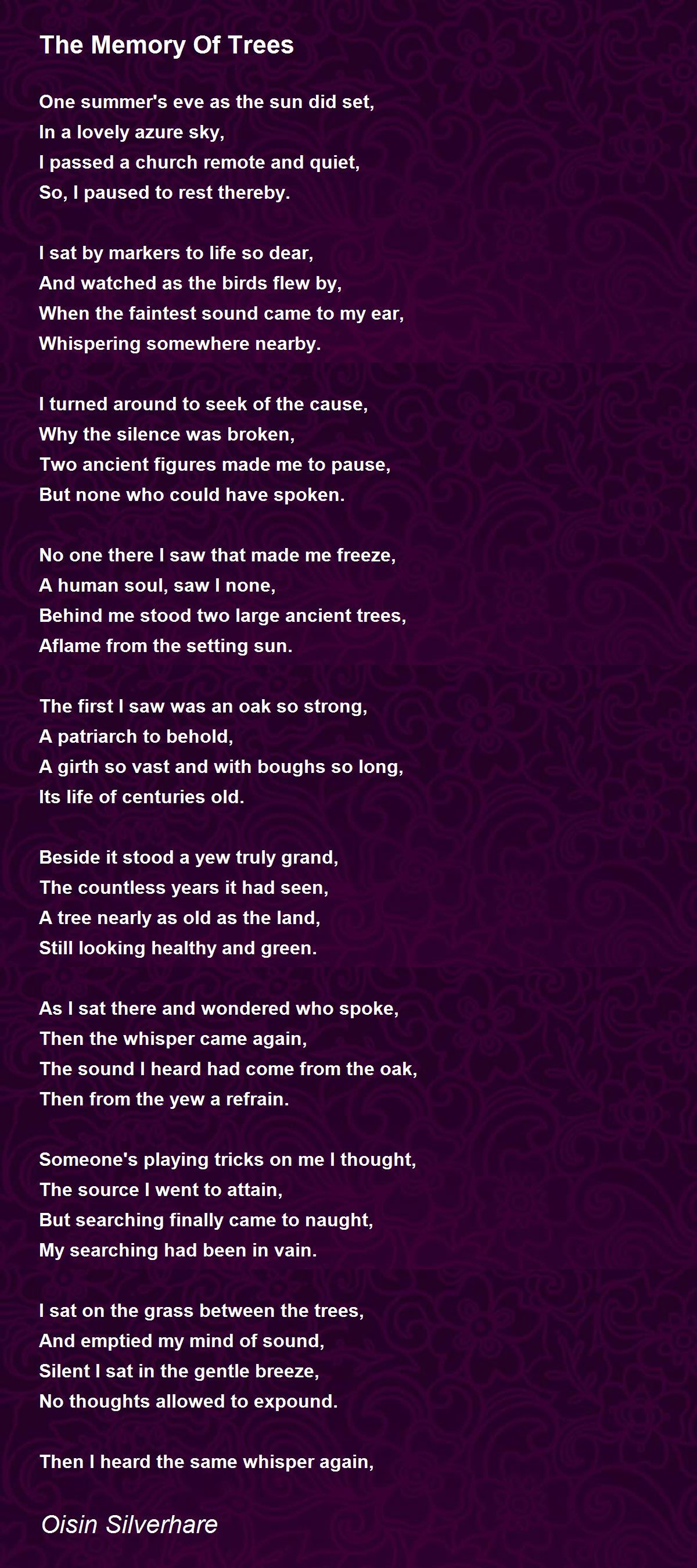 The Memory Of Trees

One summer's eve as the sun did set,
In a lovely azure sky,
I passed a church remote and quiet,
So, I paused to rest thereby.

I sat by markers to life so dear,
And watched as the birds flew by,
When the faintest sound came to my ear,
Whispering somewhere nearby.

I turned around to seek of the cause,
Why the silence was broken,
Two ancient figures made me to pause,
But none who could have spoken.

No one there I saw that made me freeze,
A human soul, saw I none,
Behind me stood two large ancient trees,
Aflame from the setting sun.

The first I saw was an oak so strong,
A patriarch to behold,
A girth so vast and with boughs so long,
Its life of centuries old.

Beside it stood a yew truly grand,
The countless years it had seen,
A tree nearly as old as the land,
Still looking healthy and green.

As I sat there and wondered who spoke,
Then the whisper came again,
The sound I heard had come from the oak,
Then from the yew a refrain.

Someone's playing tricks on me I thought,
The source I went to attain,
But searching finally came to naught,
My searching had been in vain.

I sat on the grass between the trees,
And emptied my mind of sound,
Silent I sat in the gentle breeze,
No thoughts allowed to expound.

Then I heard the same whisper again,

Oisin Silverhare